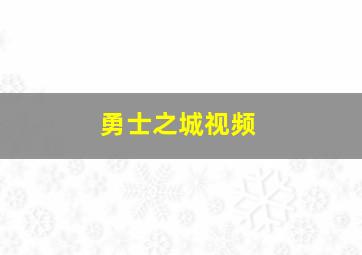 勇士之城视频